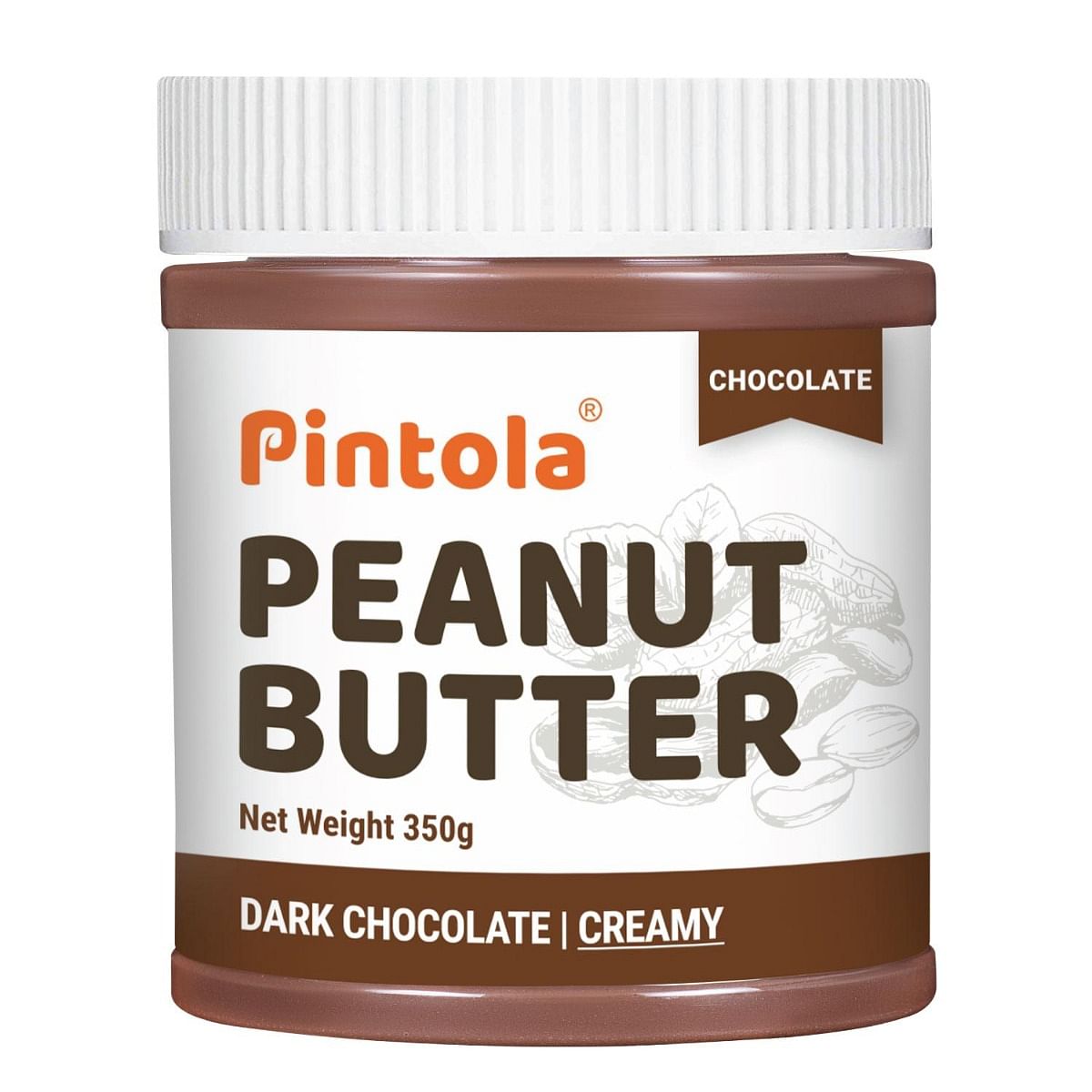 CHOCOLATE

Pintola®

PEANUT BUTTER

Net Weight 350g

DARK CHOCOLATE | CREAMY